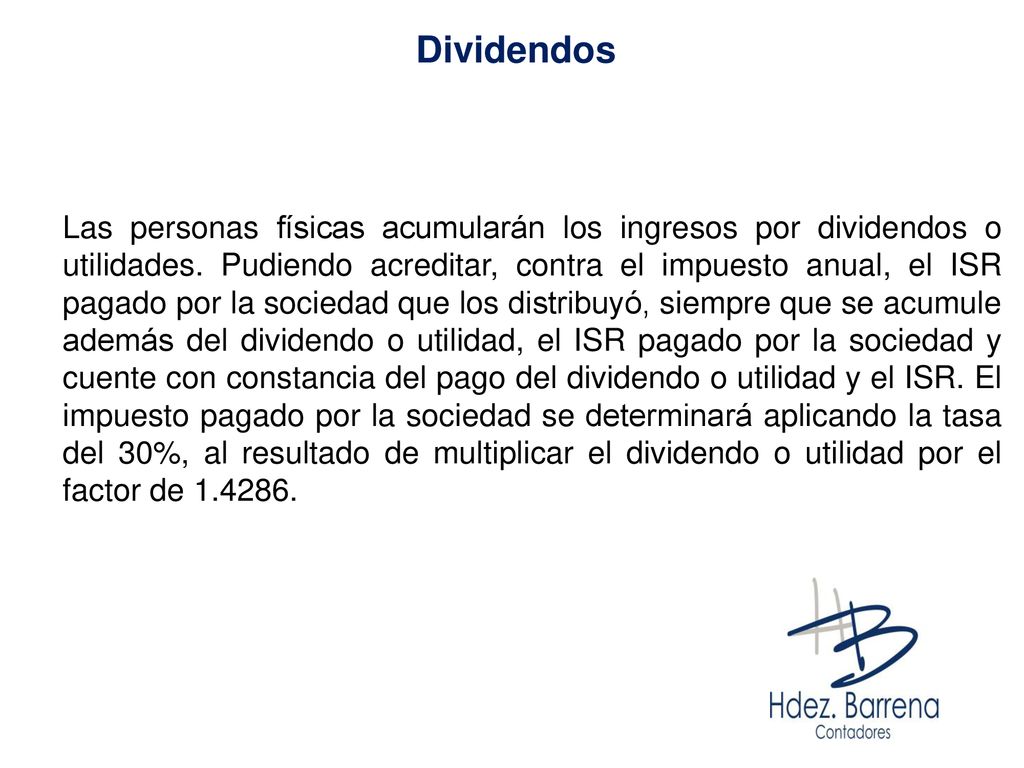 Dividendos

Las personas físicas acumularán los ingresos por dividendos o utilidades. Pudiendo acreditar, contra el impuesto anual, el ISR pagado por la sociedad que los distribuyó, siempre que se acumule además del dividendo o utilidad, el ISR pagado por la sociedad y cuente con constancia del pago del dividendo o utilidad y el ISR. El impuesto pagado por la sociedad se determinará aplicando la tasa del 30%, al resultado de multiplicar el dividendo o utilidad por el factor de 1.4286.

HB
Hdez. Barrena
Contadores